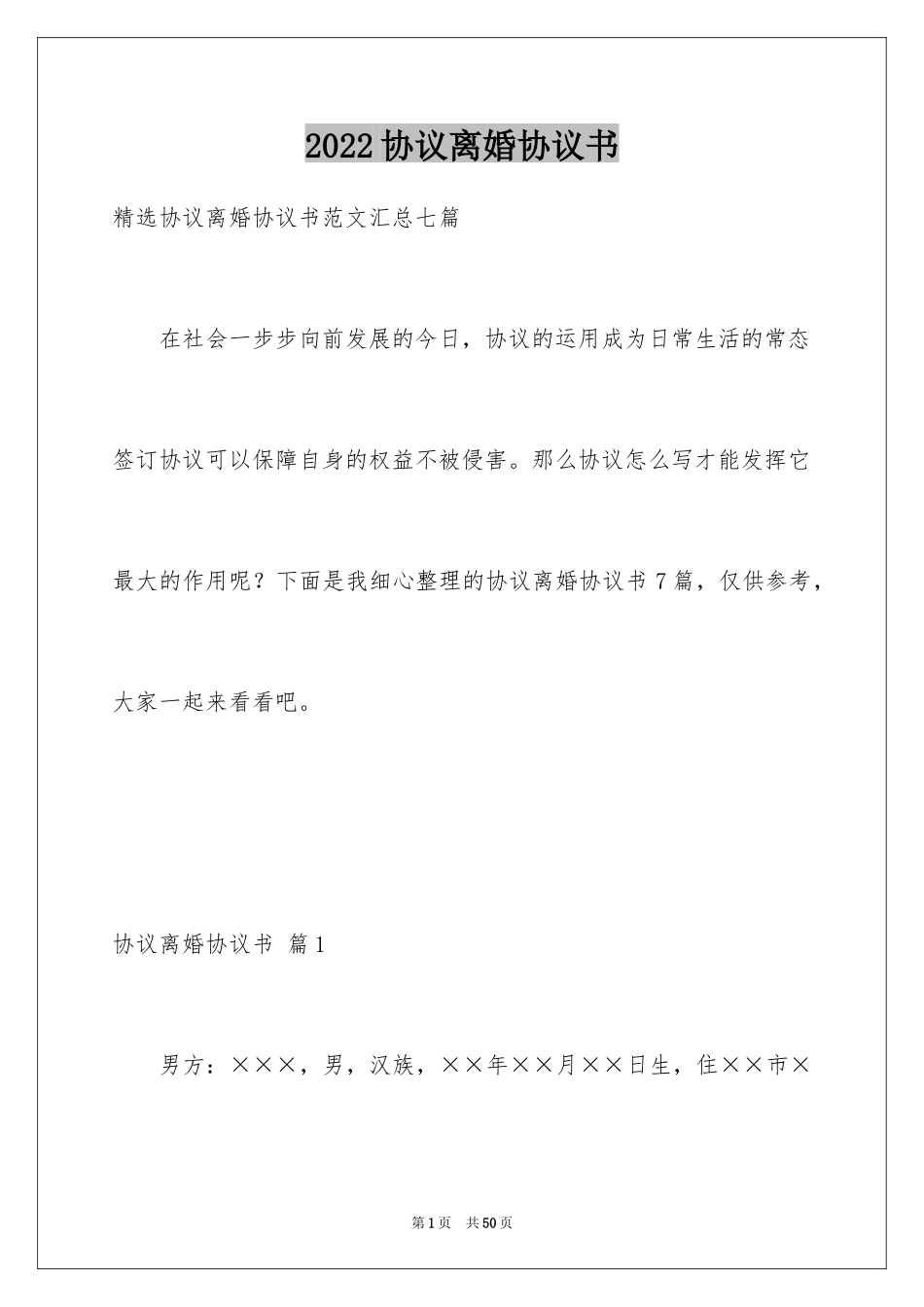 2022协议离婚协议书

精选协议离婚协议书范文汇总七篇

在社会一步步向前发展的今日，协议的运用成为日常生活的常态签订协议可以保障自身的权益不被侵害。那么协议怎么写才能发挥它最大的作用呢？下面是我细心整理的协议离婚协议书7篇，仅供参考，大家一起来看看吧。

协议离婚协议书 篇1

男方：×××，男，汉族，××年××月××日生，住××市×

第1页 共50页